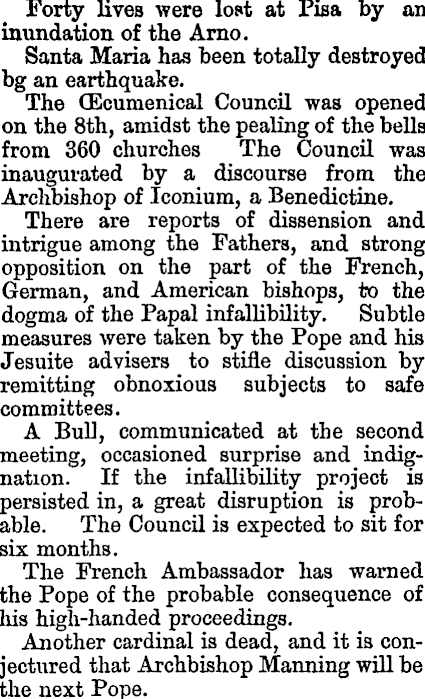 Forty lives were lost at Pisa by an inundation of the Arno.

Santa Maria has been totally destroyed bg an earthquake.

The Œcumenical Council was opened on the 8th, amidst the pealing of the bells from 360 churches The Council was inaugurated by a discourse from the Archbishop of Iconium, a Benedictine.

There are reports of dissension and intrigue among the Fathers, and strong opposition on the part of the French, German, and American bishops, to the dogma of the Papal infallibility. Subtle measures were taken by the Pope and his Jesuite advisers to stifle discussion by remitting obnoxious subjects to safe committees.

A Bull, communicated at the second meeting, occasioned surprise and indignation. If the infallibility project is persisted in, a great disruption is probable. The Council is expected to sit for six months.

The French Ambassador has warned the Pope of the probable consequence of his high-handed proceedings.

Another cardinal is dead, and it is conjectured that Archbishop Manning will be the next Pope.